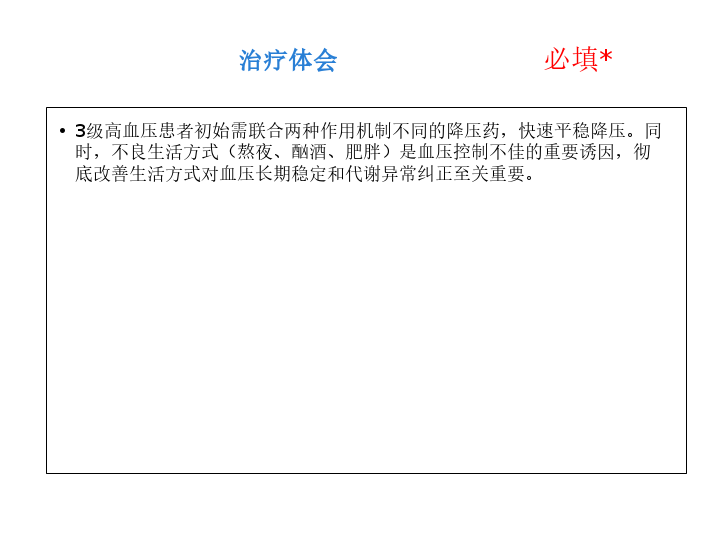 治疗体会 必填*

• 3级高血压患者初始需联合两种作用机制不同的降压药，快速平稳降压。同时，不良生活方式（熬夜、酗酒、肥胖）是血压控制不佳的重要诱因，彻底改善生活方式对血压长期稳定和代谢异常纠正至关重要。